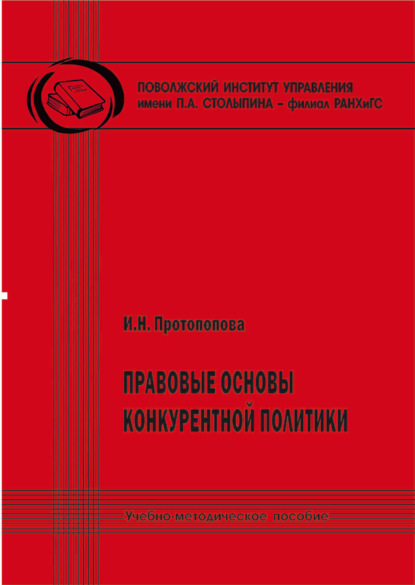 ПОВОЛЖСКИЙ ИНСТИТУТ УПРАВЛЕНИЯ
имени П.А. СТОЛЫПИНА – филиал РАНХиГС

И.Н. Протопопова

ПРАВОВЫЕ ОСНОВЫ
КОНКУРЕНТНОЙ ПОЛИТИКИ

Учебно-методическое пособие